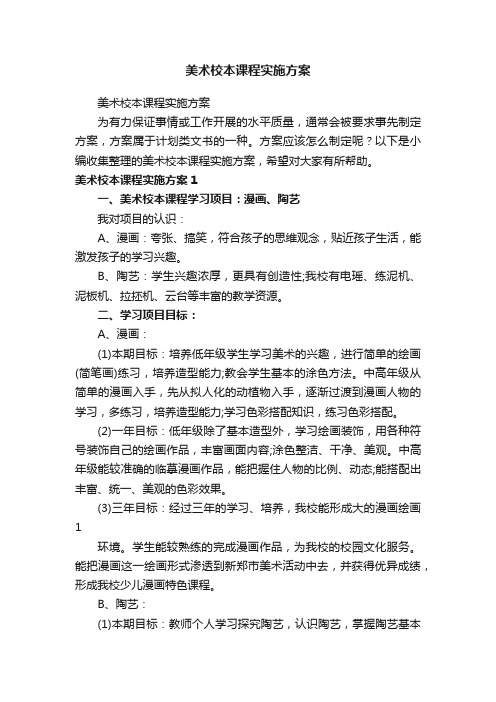 美术校本课程实施方案

美术校本课程实施方案

为有力保证事情或工作开展的水平质量，通常会被要求事先制定方案，方案属于计划类文书的一种。方案应该怎么制定呢？以下是小编收集整理的美术校本课程实施方案，希望对大家有所帮助。

美术校本课程实施方案 1

一、美术校本课程学习项目：漫画、陶艺

我对项目的认识：

A、漫画：夸张、搞笑，符合孩子的思维观念，贴近孩子生活，能激发孩子的学习兴趣。

B、陶艺：学生兴趣浓厚，更具有创造性;我校有电瑶、练泥机、泥板机、拉坯机、云台等丰富的教学资源。

二、学习项目目标：

A、漫画：

(1)本期目标：培养低年级学生学习美术的兴趣，进行简单的绘画(简笔画)练习，培养造型能力;教会学生基本的涂色方法。中高年级从简单的漫画入手，先从拟人化的动植物入手，逐渐过渡到漫画人物的学习，多练习，培养造型能力;学习色彩搭配知识，练习色彩搭配。

(2)一年目标：低年级除了基本造型外，学习绘画装饰，用各种符号装饰自己的绘画作品，丰富画面内容;涂色整洁、干净、美观。中高年级能较准确的临摹漫画作品，能把握住人物的比例、动态;能搭配出丰富、统一、美观的色彩效果。

(3)三年目标：经过三年的学习、培养，我校能形成大的漫画绘画

1

环境。学生能较熟练的完成漫画作品，为我校的校园文化服务。能把漫画这一绘画形式渗透到新郑市美术活动中去，并获得优异成绩，形成我校少儿漫画特色课程。

B、陶艺：

(1)本期目标：教师个人学习探究陶艺，认识陶艺，掌握陶艺基本